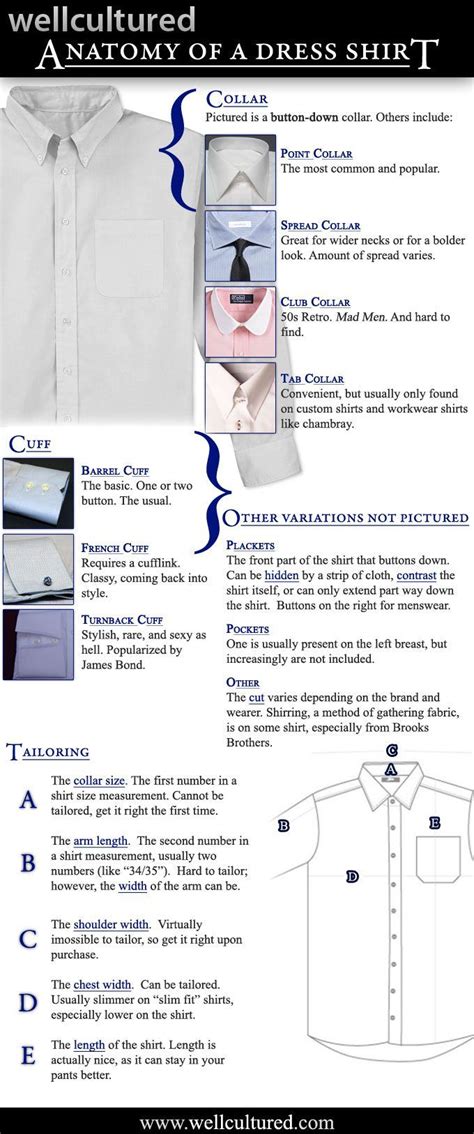 wellcultured
ANATOMY OF A DRESS SHIRT

COLLAR
Pictured is a button-down collar. Others include:

POINT COLLAR
The most common and popular.

SPREAD COLLAR
Great for wider necks or for a bolder look. Amount of spread varies.

CLUB COLLAR
50s Retro. Mad Men. And hard to find.

TAB COLLAR
Convenient, but usually only found on custom shirts and workwear shirts like chambray.

CUFF

BARREL CUFF
The basic. One or two button. The usual.

FRENCH CUFF
Requires a cufflink. Classy, coming back into style.

TURNBACK CUFF
Stylish, rare, and sexy as hell. Popularized by James Bond.

OTHER VARIATIONS NOT PICTURED

PLACKETS
The front part of the shirt that buttons down. Can be hidden by a strip of cloth, contrast the shirt itself, or can only extend part way down the shirt. Buttons on the right for menswear.

POCKETS
One is usually present on the left breast, but increasingly are not included.

OTHER
The cut varies depending on the brand and wearer. Shirring, a method of gathering fabric, is on some shirt, especially from Brooks Brothers.

TAILORING

A The collar size. The first number in a shirt size measurement. Cannot be tailored, get it right the first time.

B The arm length. The second number in a shirt measurement, usually two numbers (like "34/35"). Hard to tailor; however, the width of the arm can be.

C The shoulder width. Virtually imossible to tailor, so get it right upon purchase.

D The chest width. Can be tailored. Usually slimmer on "slim fit" shirts, especially lower on the shirt.

E The length of the shirt. Length is actually nice, as it can stay in your pants better.

C
A
B
E
D

www.wellcultured.com